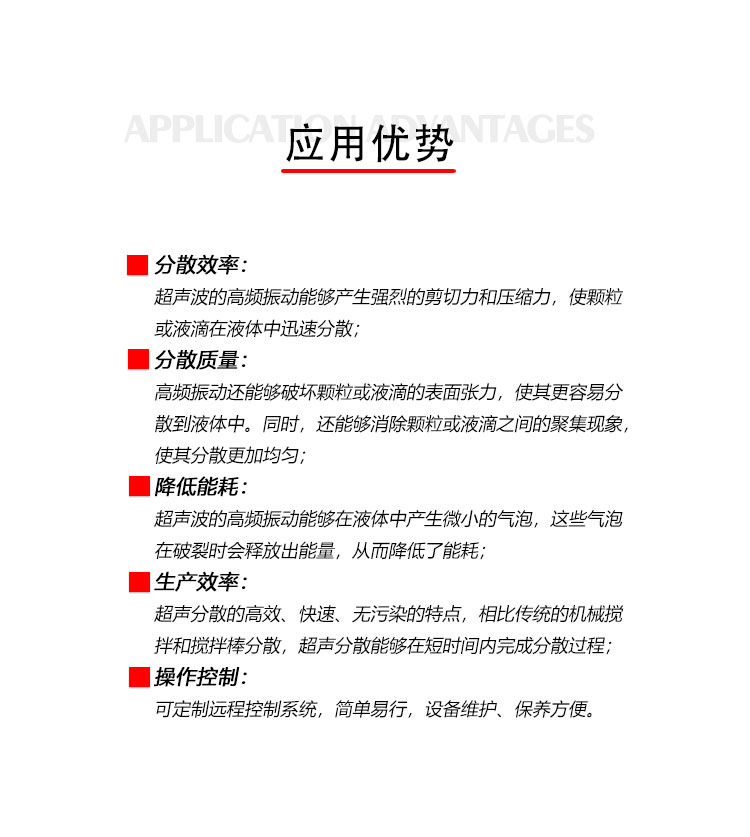 APPLICATION ADVANTAGES

应用优势

分散效率：

超声波的高频振动能够产生强烈的剪切力和压缩力，使颗粒或液滴在液体中迅速分散；

分散质量：

高频振动还能够破坏颗粒或液滴的表面张力，使其更容易分散到液体中。同时，还能够消除颗粒或液滴之间的聚集现象，使其分散更加均匀；

降低能耗：

超声波的高频振动能够在液体中产生微小的气泡，这些气泡在破裂时会释放出能量，从而降低了能耗；

生产效率：

超声分散的高效、快速、无污染的特点，相比传统的机械搅拌和搅拌棒分散，超声分散能够在短时间内完成分散过程；

操作控制：

可定制远程控制系统，简单易行，设备维护、保养方便。